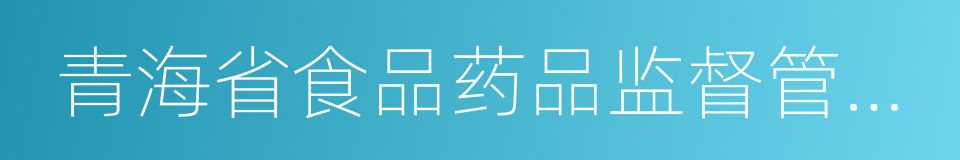 青海省食品药品监督管…